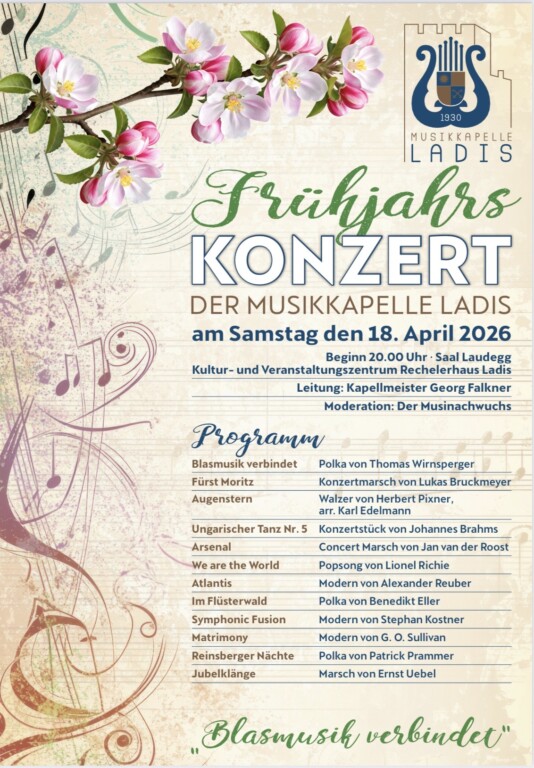 1930
MUSIKKAPELLE
LADIS

Frühjahrs
KONZERT
DER MUSIKKAPELLE LADIS

am Samstag den 18. April 2026

Beginn 20.00 Uhr · Saal Laudegg
Kultur- und Veranstaltungszentrum Rechelerhaus Ladis

Leitung: Kapellmeister Georg Falkner

Moderation: Der Musinachwuchs

Programm

| | |
|---|---|
| Blasmusik verbindet | Polka von Thomas Wirnsperger |
| Fürst Moritz | Konzertmarsch von Lukas Bruckmeyer |
| Augenstern | Walzer von Herbert Pixner, arr. Karl Edelmann |
| Ungarischer Tanz Nr. 5 | Konzertstück von Johannes Brahms |
| Arsenal | Concert Marsch von Jan van der Roost |
| We are the World | Popsong von Lionel Richie |
| Atlantis | Modern von Alexander Reuber |
| Im Flüsterwald | Polka von Benedikt Eller |
| Symphonic Fusion | Modern von Stephan Kostner |
| Matrimony | Modern von G. O. Sullivan |
| Reinsberger Nächte | Polka von Patrick Prammer |
| Jubelklänge | Marsch von Ernst Uebel |

„Blasmusik verbindet"